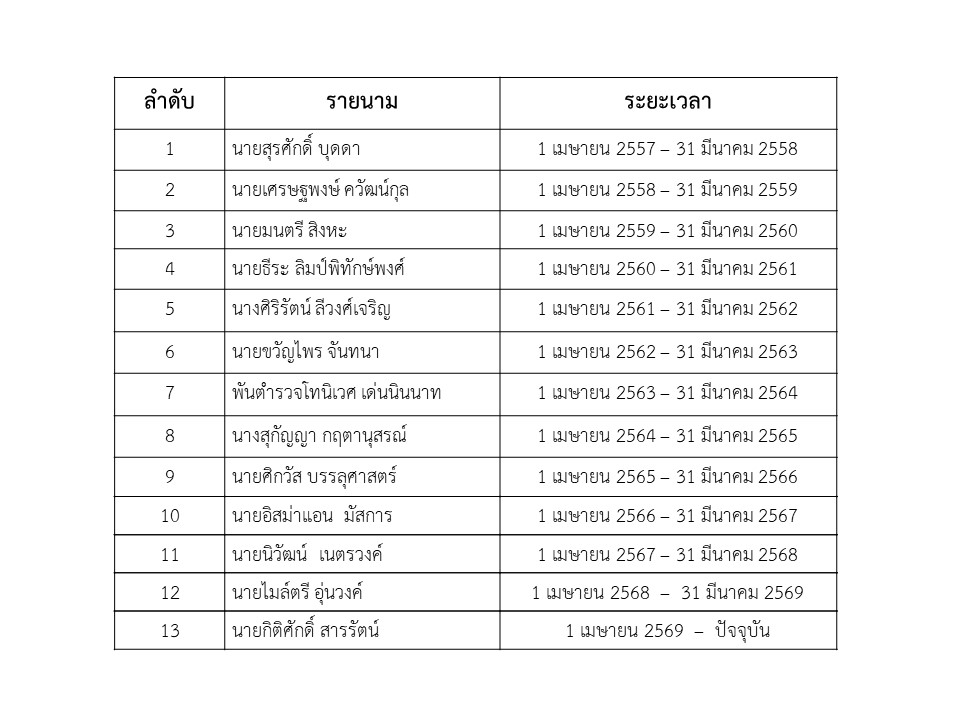 | ลำดับ | รายนาม | ระยะเวลา |
|---|---|---|
| 1 | นายสุรศักดิ์ บุดดา | 1 เมษายน 2557 – 31 มีนาคม 2558 |
| 2 | นายเศรษฐพงษ์ ควัฒน์กุล | 1 เมษายน 2558 – 31 มีนาคม 2559 |
| 3 | นายมนตรี สิงหะ | 1 เมษายน 2559 – 31 มีนาคม 2560 |
| 4 | นายธีระ ลิมป์พิทักษ์พงศ์ | 1 เมษายน 2560 – 31 มีนาคม 2561 |
| 5 | นางศิริรัตน์ ลีวงศ์เจริญ | 1 เมษายน 2561 – 31 มีนาคม 2562 |
| 6 | นายขวัญไพร จันทนา | 1 เมษายน 2562 – 31 มีนาคม 2563 |
| 7 | พันตำรวจโทนิเวศ เด่นนินนาท | 1 เมษายน 2563 – 31 มีนาคม 2564 |
| 8 | นางสุกัญญา กฤตานุสรณ์ | 1 เมษายน 2564 – 31 มีนาคม 2565 |
| 9 | นายศิกวัส บรรลุศาสตร์ | 1 เมษายน 2565 – 31 มีนาคม 2566 |
| 10 | นายอิสม่าแอน มัสการ | 1 เมษายน 2566 – 31 มีนาคม 2567 |
| 11 | นายนิวัฒน์ เนตรวงค์ | 1 เมษายน 2567 – 31 มีนาคม 2568 |
| 12 | นายไมล์ตรี อุ่นวงค์ | 1 เมษายน 2568 – 31 มีนาคม 2569 |
| 13 | นายกิติศักดิ์ สารรัตน์ | 1 เมษายน 2569 – ปัจจุบัน |